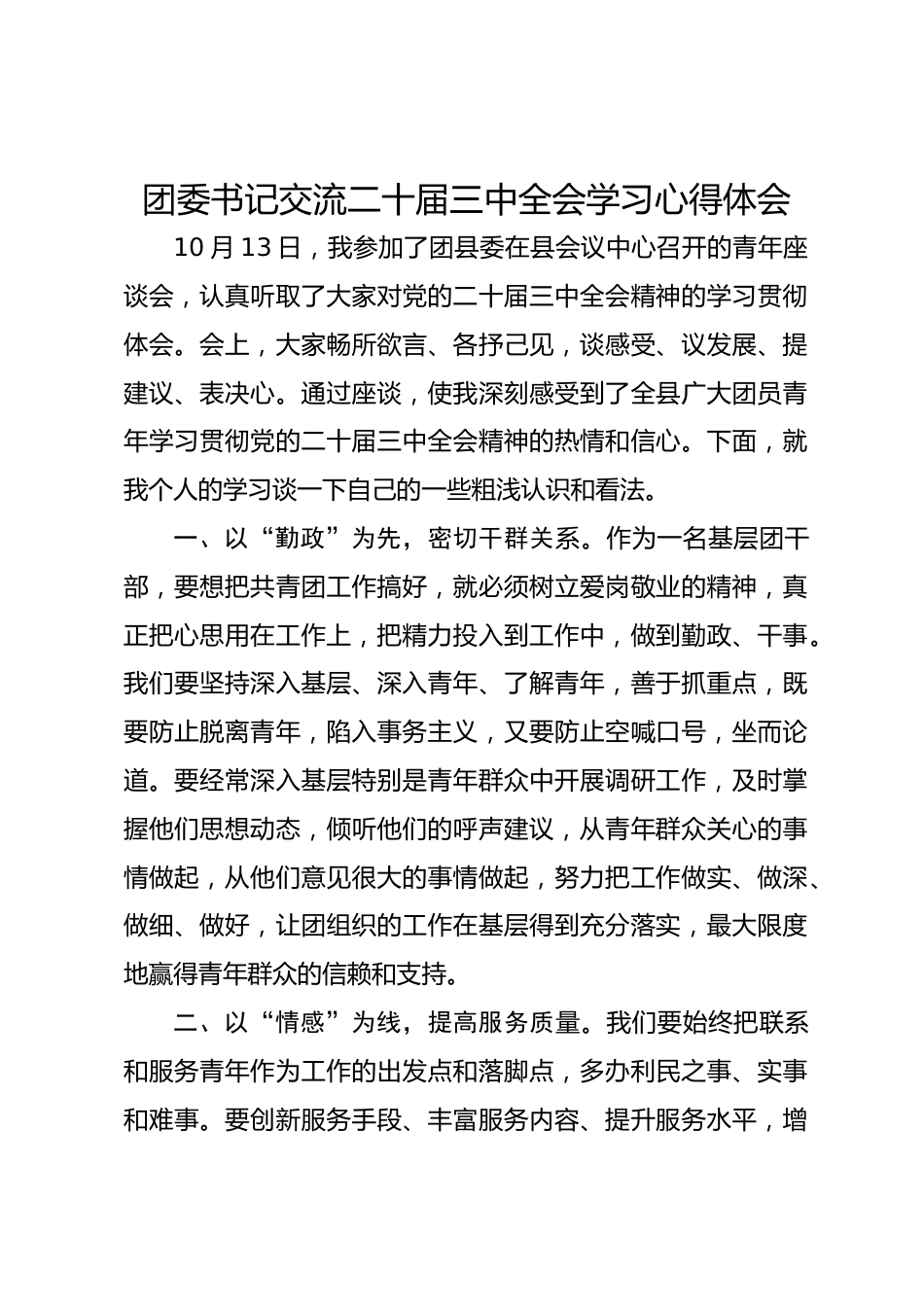 团委书记交流二十届三中全会学习心得体会

10月13日，我参加了团县委在县会议中心召开的青年座谈会，认真听取了大家对党的二十届三中全会精神的学习贯彻体会。会上，大家畅所欲言、各抒己见，谈感受、议发展、提建议、表决心。通过座谈，使我深刻感受到了全县广大团员青年学习贯彻党的二十届三中全会精神的热情和信心。下面，就我个人的学习谈一下自己的一些粗浅认识和看法。

一、以“勤政”为先，密切干群关系。作为一名基层团干部，要想把共青团工作搞好，就必须树立爱岗敬业的精神，真正把心思用在工作上，把精力投入到工作中，做到勤政、干事。我们要坚持深入基层、深入青年、了解青年，善于抓重点，既要防止脱离青年，陷入事务主义，又要防止空喊口号，坐而论道。要经常深入基层特别是青年群众中开展调研工作，及时掌握他们思想动态，倾听他们的呼声建议，从青年群众关心的事情做起，从他们意见很大的事情做起，努力把工作做实、做深、做细、做好，让团组织的工作在基层得到充分落实，最大限度地赢得青年群众的信赖和支持。

二、以“情感”为线，提高服务质量。我们要始终把联系和服务青年作为工作的出发点和落脚点，多办利民之事、实事和难事。要创新服务手段、丰富服务内容、提升服务水平，增